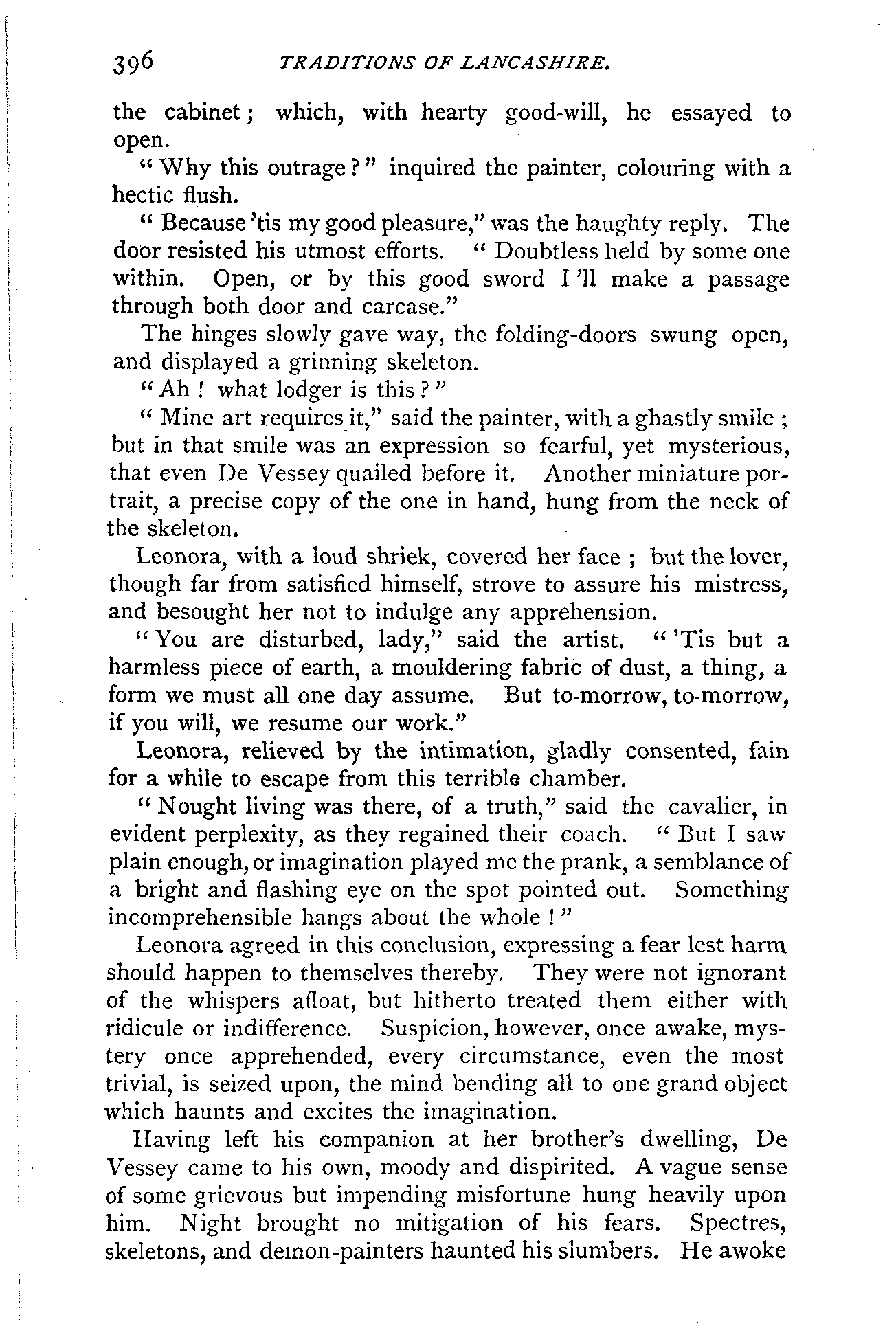 396 TRADITIONS OF LANCASHIRE.

the cabinet; which, with hearty good-will, he essayed to open.

"Why this outrage?" inquired the painter, colouring with a hectic flush.

"Because 'tis my good pleasure," was the haughty reply. The door resisted his utmost efforts. "Doubtless held by some one within. Open, or by this good sword I'll make a passage through both door and carcase."

The hinges slowly gave way, the folding-doors swung open, and displayed a grinning skeleton.

"Ah! what lodger is this?"

"Mine art requires it," said the painter, with a ghastly smile; but in that smile was an expression so fearful, yet mysterious, that even De Vessey quailed before it. Another miniature portrait, a precise copy of the one in hand, hung from the neck of the skeleton.

Leonora, with a loud shriek, covered her face; but the lover, though far from satisfied himself, strove to assure his mistress, and besought her not to indulge any apprehension.

"You are disturbed, lady," said the artist. "'Tis but a harmless piece of earth, a mouldering fabric of dust, a thing, a form we must all one day assume. But to-morrow, to-morrow, if you will, we resume our work."

Leonora, relieved by the intimation, gladly consented, fain for a while to escape from this terrible chamber.

"Nought living was there, of a truth," said the cavalier, in evident perplexity, as they regained their coach. "But I saw plain enough, or imagination played me the prank, a semblance of a bright and flashing eye on the spot pointed out. Something incomprehensible hangs about the whole!"

Leonora agreed in this conclusion, expressing a fear lest harm should happen to themselves thereby. They were not ignorant of the whispers afloat, but hitherto treated them either with ridicule or indifference. Suspicion, however, once awake, mystery once apprehended, every circumstance, even the most trivial, is seized upon, the mind bending all to one grand object which haunts and excites the imagination.

Having left his companion at her brother's dwelling, De Vessey came to his own, moody and dispirited. A vague sense of some grievous but impending misfortune hung heavily upon him. Night brought no mitigation of his fears. Spectres, skeletons, and demon-painters haunted his slumbers. He awoke